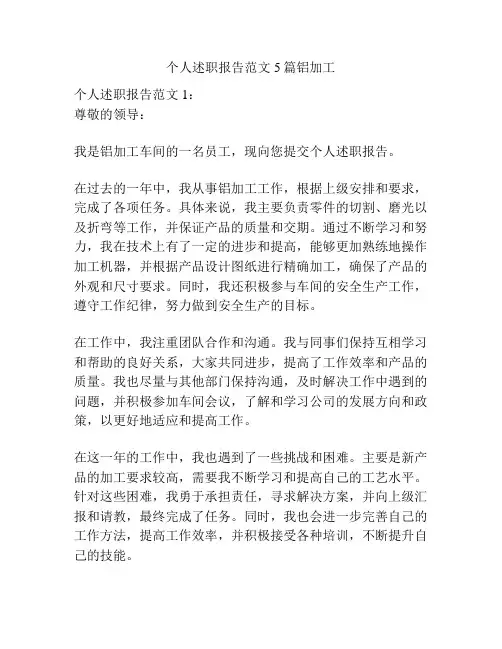 个人述职报告范文 5 篇铝加工

个人述职报告范文 1：
尊敬的领导：

我是铝加工车间的一名员工，现向您提交个人述职报告。

在过去的一年中，我从事铝加工工作，根据上级安排和要求，完成了各项任务。具体来说，我主要负责零件的切割、磨光以及折弯等工作，并保证产品的质量和交期。通过不断学习和努力，我在技术上有了一定的进步和提高，能够更加熟练地操作加工机器，并根据产品设计图纸进行精确加工，确保了产品的外观和尺寸要求。同时，我还积极参与车间的安全生产工作，遵守工作纪律，努力做到安全生产的目标。

在工作中，我注重团队合作和沟通。我与同事们保持互相学习和帮助的良好关系，大家共同进步，提高了工作效率和产品的质量。我也尽量与其他部门保持沟通，及时解决工作中遇到的问题，并积极参加车间会议，了解和学习公司的发展方向和政策，以更好地适应和提高工作。

在这一年的工作中，我也遇到了一些挑战和困难。主要是新产品的加工要求较高，需要我不断学习和提高自己的工艺水平。针对这些困难，我勇于承担责任，寻求解决方案，并向上级汇报和请教，最终完成了任务。同时，我也会进一步完善自己的工作方法，提高工作效率，并积极接受各种培训，不断提升自己的技能。